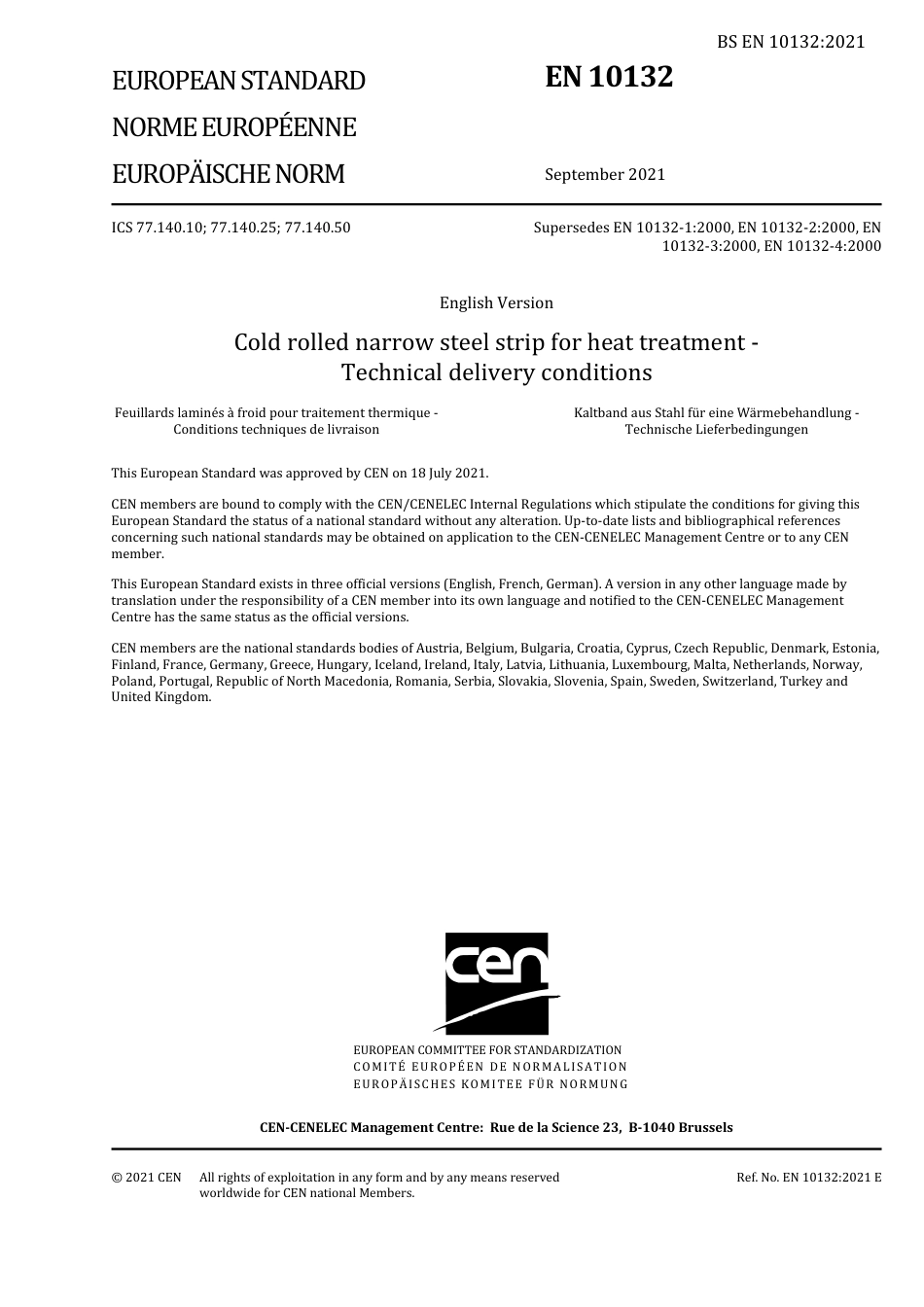 BS EN 10132:2021

EUROPEAN STANDARD
NORME EUROPÉENNE
EUROPÄISCHE NORM

EN 10132

September 2021

ICS 77.140.10; 77.140.25; 77.140.50

Supersedes EN 10132-1:2000, EN 10132-2:2000, EN 10132-3:2000, EN 10132-4:2000

English Version

Cold rolled narrow steel strip for heat treatment - Technical delivery conditions

Feuillards laminés à froid pour traitement thermique - Conditions techniques de livraison

Kaltband aus Stahl für eine Wärmebehandlung - Technische Lieferbedingungen

This European Standard was approved by CEN on 18 July 2021.

CEN members are bound to comply with the CEN/CENELEC Internal Regulations which stipulate the conditions for giving this European Standard the status of a national standard without any alteration. Up-to-date lists and bibliographical references concerning such national standards may be obtained on application to the CEN-CENELEC Management Centre or to any CEN member.

This European Standard exists in three official versions (English, French, German). A version in any other language made by translation under the responsibility of a CEN member into its own language and notified to the CEN-CENELEC Management Centre has the same status as the official versions.

CEN members are the national standards bodies of Austria, Belgium, Bulgaria, Croatia, Cyprus, Czech Republic, Denmark, Estonia, Finland, France, Germany, Greece, Hungary, Iceland, Ireland, Italy, Latvia, Lithuania, Luxembourg, Malta, Netherlands, Norway, Poland, Portugal, Republic of North Macedonia, Romania, Serbia, Slovakia, Slovenia, Spain, Sweden, Switzerland, Turkey and United Kingdom.

cen

EUROPEAN COMMITTEE FOR STANDARDIZATION
COMITÉ EUROPÉEN DE NORMALISATION
EUROPÄISCHES KOMITEE FÜR NORMUNG

CEN-CENELEC Management Centre: Rue de la Science 23, B-1040 Brussels

© 2021 CEN All rights of exploitation in any form and by any means reserved worldwide for CEN national Members.

Ref. No. EN 10132:2021 E